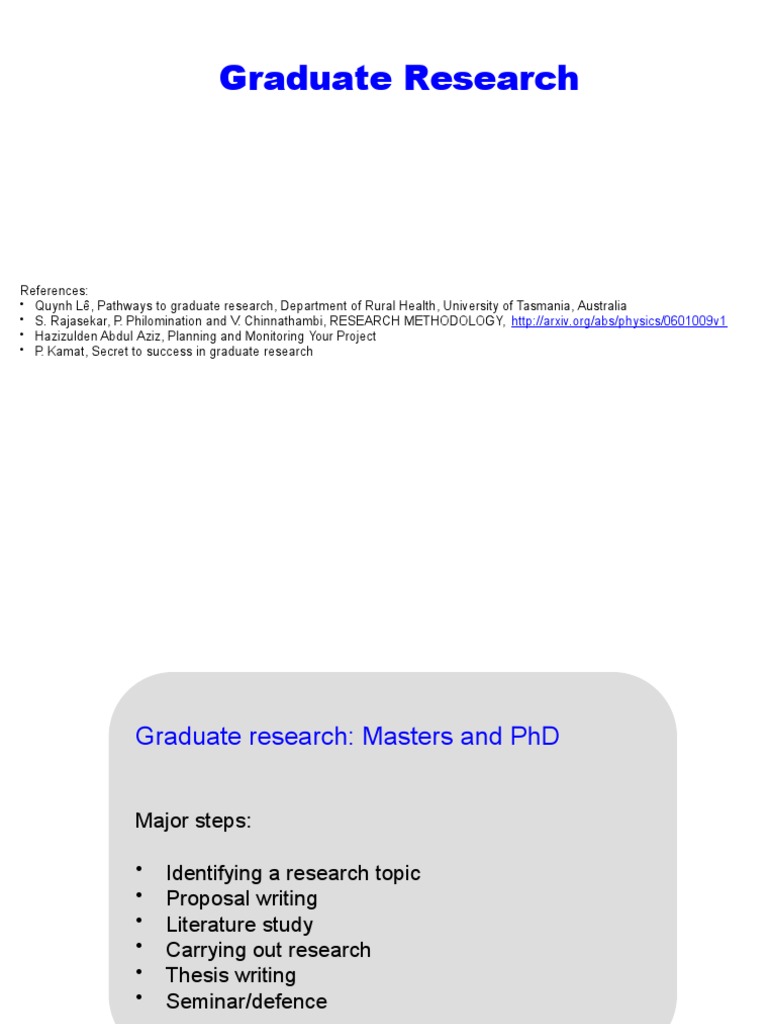 Graduate Research

References:
• Quynh Lê, Pathways to graduate research, Department of Rural Health, University of Tasmania, Australia
• S. Rajasekar, P. Philomination and V. Chinnathambi, RESEARCH METHODOLOGY, http://arxiv.org/abs/physics/0601009v1
• Hazizulden Abdul Aziz, Planning and Monitoring Your Project
• P. Kamat, Secret to success in graduate research

Graduate research: Masters and PhD

Major steps:

• Identifying a research topic
• Proposal writing
• Literature study
• Carrying out research
• Thesis writing
• Seminar/defence